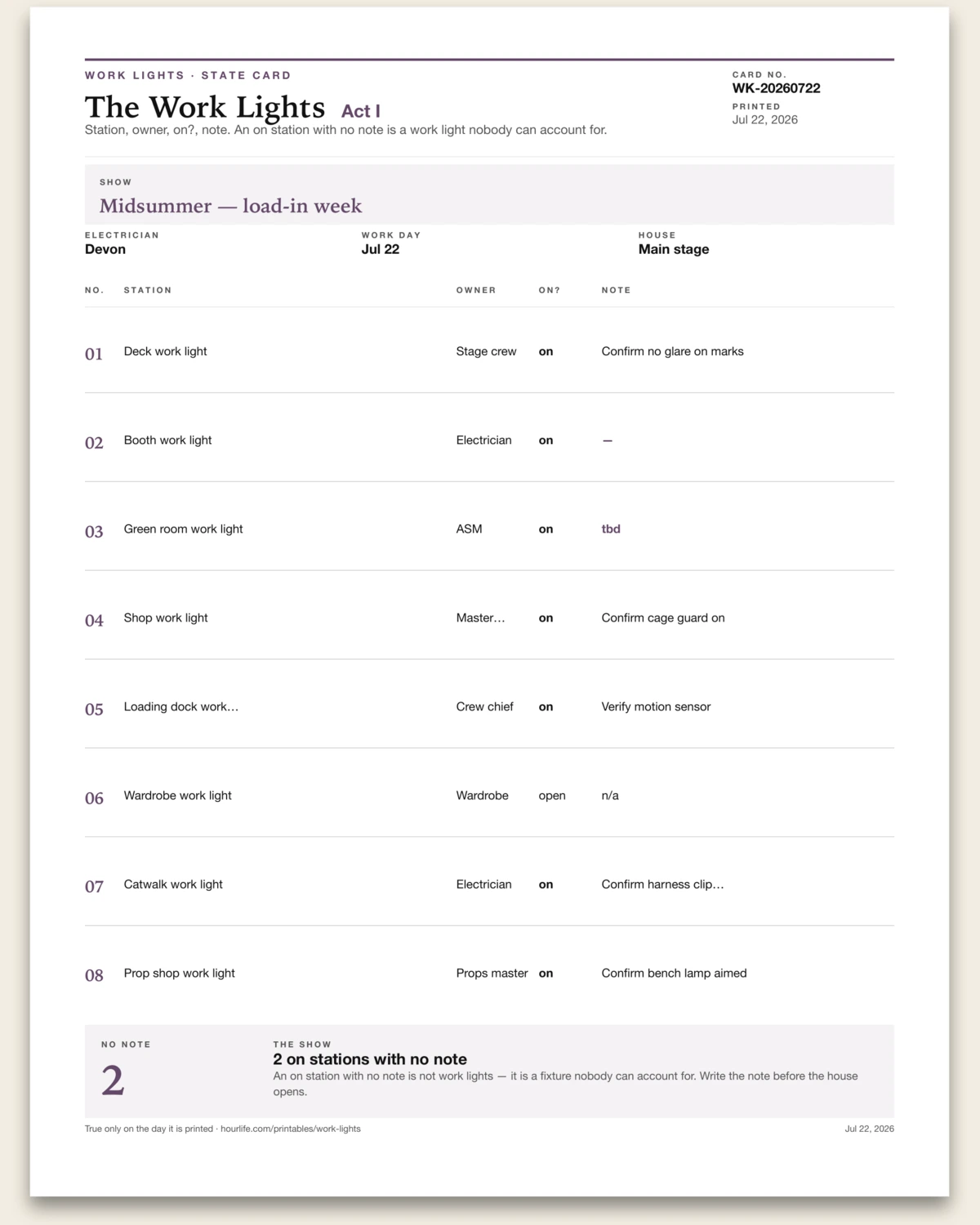 WORK LIGHTS · STATE CARD

The Work Lights Act I

Station, owner, on?, note. An on station with no note is a work light nobody can account for.

CARD NO.
WK-20260722

PRINTED
Jul 22, 2026

SHOW
Midsummer — load-in week

ELECTRICIAN
Devon

WORK DAY
Jul 22

HOUSE
Main stage

| NO. | STATION | OWNER | ON? | NOTE |
|---|---|---|---|---|
| 01 | Deck work light | Stage crew | on | Confirm no glare on marks |
| 02 | Booth work light | Electrician | on | — |
| 03 | Green room work light | ASM | on | tbd |
| 04 | Shop work light | Master… | on | Confirm cage guard on |
| 05 | Loading dock work… | Crew chief | on | Verify motion sensor |
| 06 | Wardrobe work light | Wardrobe | open | n/a |
| 07 | Catwalk work light | Electrician | on | Confirm harness clip… |
| 08 | Prop shop work light | Props master | on | Confirm bench lamp aimed |

NO NOTE
2

THE SHOW
2 on stations with no note

An on station with no note is not work lights — it is a fixture nobody can account for. Write the note before the house opens.

True only on the day it is printed · hourlife.com/printables/work-lights

Jul 22, 2026